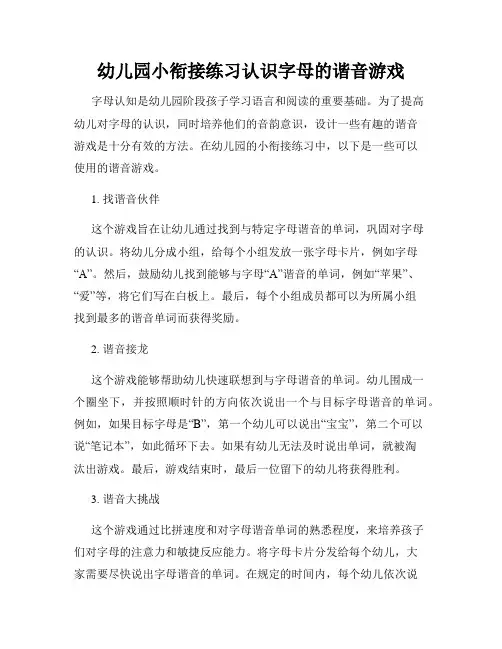 幼儿园小衔接练习认识字母的谐音游戏

字母认知是幼儿园阶段孩子学习语言和阅读的重要基础。为了提高幼儿对字母的认识，同时培养他们的音韵意识，设计一些有趣的谐音游戏是十分有效的方法。在幼儿园的小衔接练习中，以下是一些可以使用的谐音游戏。

1. 找谐音伙伴

这个游戏旨在让幼儿通过找到与特定字母谐音的单词，巩固对字母的认识。将幼儿分成小组，给每个小组发放一张字母卡片，例如字母“A”。然后，鼓励幼儿找到能够与字母“A”谐音的单词，例如“苹果”、“爱”等，将它们写在白板上。最后，每个小组成员都可以为所属小组找到最多的谐音单词而获得奖励。

2. 谐音接龙

这个游戏能够帮助幼儿快速联想到与字母谐音的单词。幼儿围成一个圈坐下，并按照顺时针的方向依次说出一个与目标字母谐音的单词。例如，如果目标字母是“B”，第一个幼儿可以说出“宝宝”，第二个可以说“笔记本”，如此循环下去。如果有幼儿无法及时说出单词，就被淘汰出游戏。最后，游戏结束时，最后一位留下的幼儿将获得胜利。

3. 谐音大挑战

这个游戏通过比拼速度和对字母谐音单词的熟悉程度，来培养孩子们对字母的注意力和敏捷反应能力。将字母卡片分发给每个幼儿，大家需要尽快说出字母谐音的单词。在规定的时间内，每个幼儿依次说